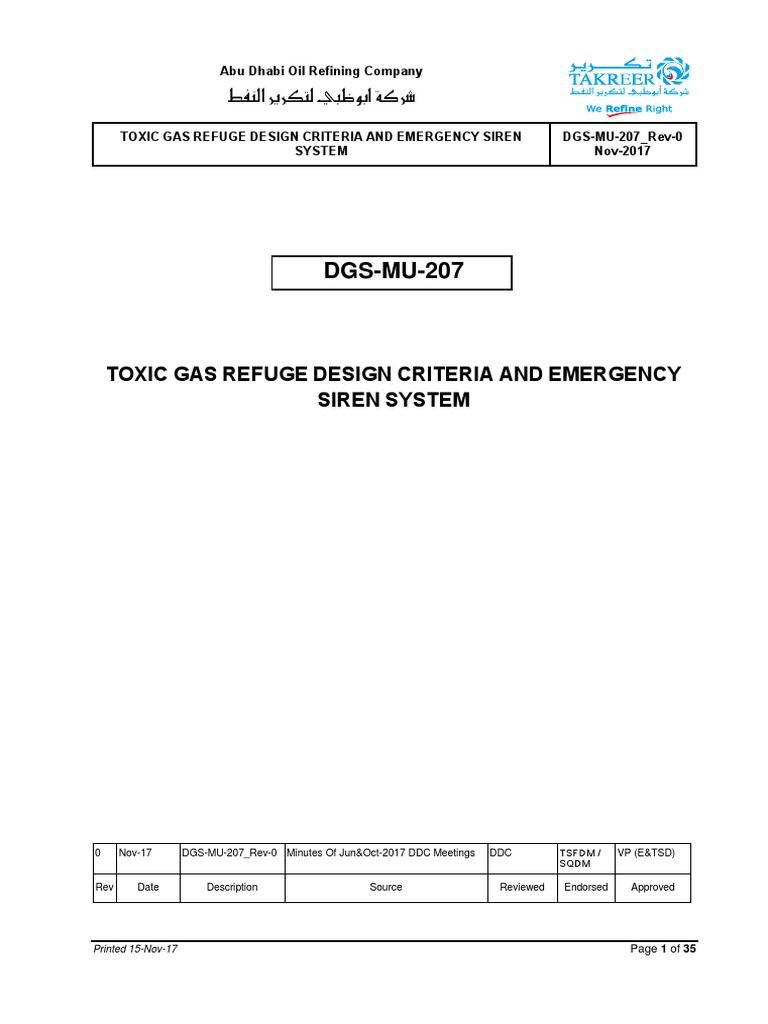 Abu Dhabi Oil Refining Company
شركة أبوظبي لتكرير النفط

تكرير
TAKREER
شركة أبوظبي لتكرير النفط
We Refine Right

| TOXIC GAS REFUGE DESIGN CRITERIA AND EMERGENCY SIREN SYSTEM | DGS-MU-207_Rev-0 Nov-2017 |
|---|---|

DGS-MU-207

TOXIC GAS REFUGE DESIGN CRITERIA AND EMERGENCY SIREN SYSTEM

| 0 | Nov-17 | DGS-MU-207_Rev-0 | Minutes Of Jun&Oct-2017 DDC Meetings | DDC | TSFDM / SQDM | VP (E&TSD) |
|---|---|---|---|---|---|---|
| Rev | Date | Description | Source | Reviewed | Endorsed | Approved |

Printed 15-Nov-17

Page 1 of 35